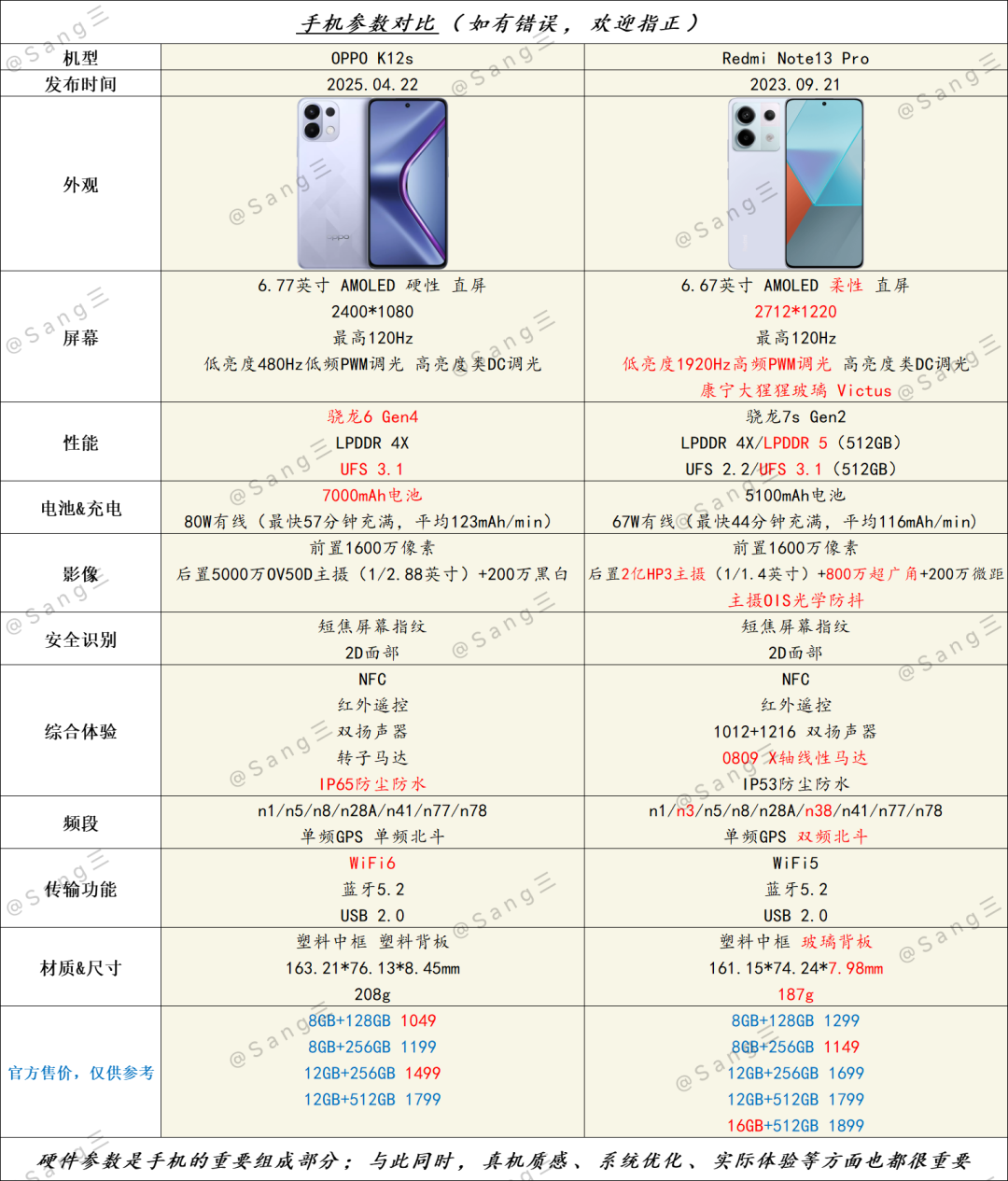 手机参数对比（如有错误，欢迎指正）

| 机型 | OPPO K12s | Redmi Note13 Pro |
|---|---|---|
| 发布时间 | 2025.04.22 | 2023.09.21 |
| 外观 | | |
| 屏幕 | 6.77英寸 AMOLED 硬性 直屏 2400*1080 最高120Hz 低亮度480Hz低频PWM调光 高亮度类DC调光 | 6.67英寸 AMOLED 柔性 直屏 2712*1220 最高120Hz 低亮度1920Hz高频PWM调光 高亮度类DC调光 康宁大猩猩玻璃 Victus |
| 性能 | 骁龙6 Gen4 LPDDR 4X UFS 3.1 | 骁龙7s Gen2 LPDDR 4X/LPDDR 5（512GB） UFS 2.2/UFS 3.1（512GB） |
| 电池&充电 | 7000mAh电池 80W有线（最快57分钟充满，平均123mAh/min） | 5100mAh电池 67W有线（最快44分钟充满，平均116mAh/min） |
| 影像 | 前置1600万像素 后置5000万OV50D主摄（1/2.88英寸）+200万黑白 | 前置1600万像素 后置2亿HP3主摄（1/1.4英寸）+800万超广角+200万微距 主摄OIS光学防抖 |
| 安全识别 | 短焦屏幕指纹 2D面部 | 短焦屏幕指纹 2D面部 |
| 综合体验 | NFC 红外遥控 双扬声器 转子马达 IP65防尘防水 | NFC 红外遥控 1012+1216 双扬声器 0809 X轴线性马达 IP53防尘防水 |
| 频段 | n1/n5/n8/n28A/n41/n77/n78 单频GPS 单频北斗 | n1/n3/n5/n8/n28A/n38/n41/n77/n78 单频GPS 双频北斗 |
| 传输功能 | WiFi6 蓝牙5.2 USB 2.0 | WiFi5 蓝牙5.2 USB 2.0 |
| 材质&尺寸 | 塑料中框 塑料背板 163.21*76.13*8.45mm 208g | 塑料中框 玻璃背板 161.15*74.24*7.98mm 187g |
| 官方售价，仅供参考 | 8GB+128GB 1049 8GB+256GB 1199 12GB+256GB 1499 12GB+512GB 1799 | 8GB+128GB 1299 8GB+256GB 1149 12GB+256GB 1699 12GB+512GB 1799 16GB+512GB 1899 |

硬件参数是手机的重要组成部分；与此同时，真机质感、系统优化、实际体验等方面也都很重要

@Sang三